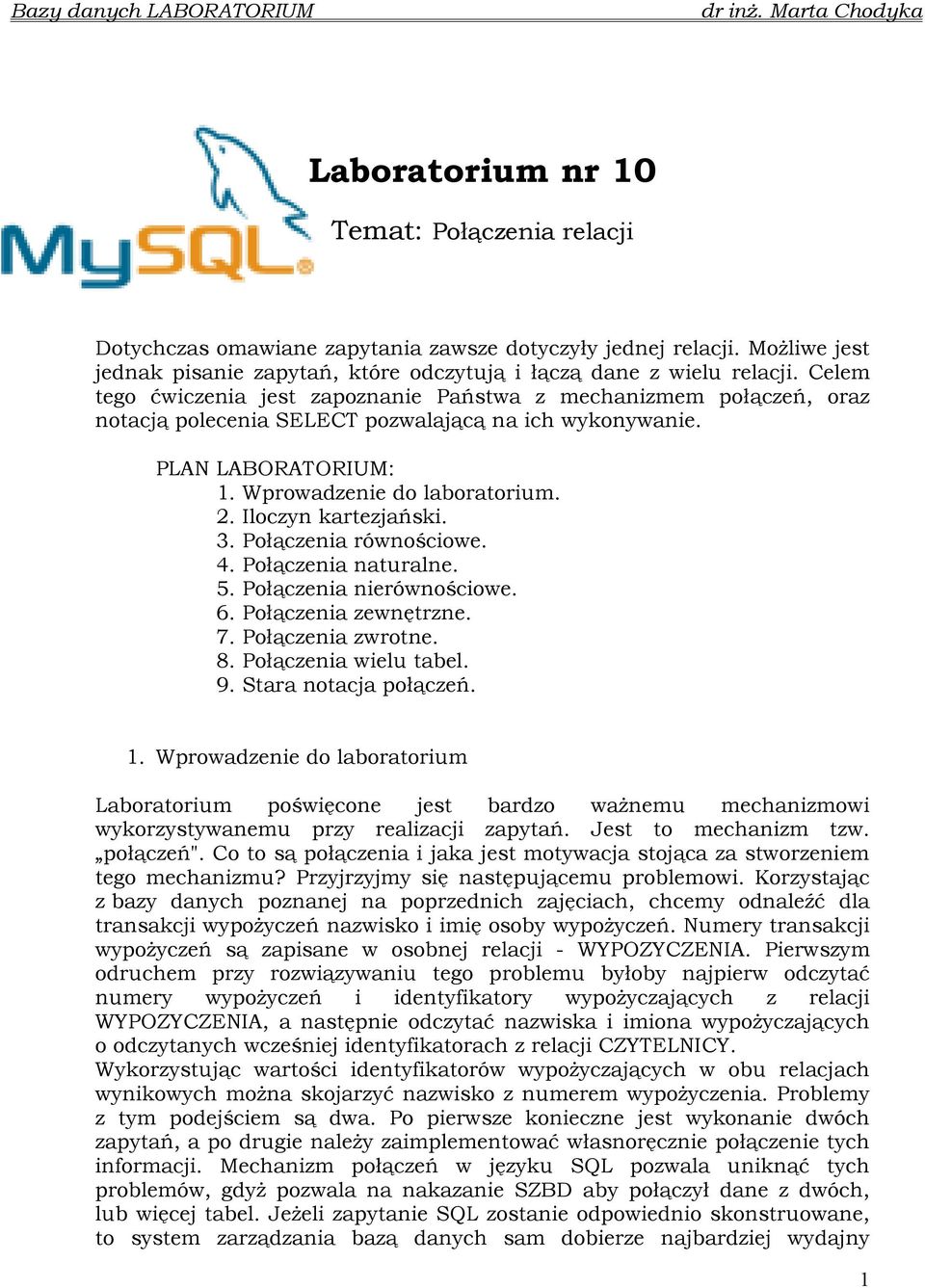 Bazy danych LABORATORIUM dr inż. Marta Chodyka

MySQL

Laboratorium nr 10

Temat: Połączenia relacji

Dotychczas omawiane zapytania zawsze dotyczyły jednej relacji. Możliwe jest jednak pisanie zapytań, które odczytują i łączą dane z wielu relacji. Celem tego ćwiczenia jest zapoznanie Państwa z mechanizmem połączeń, oraz notacją polecenia SELECT pozwalającą na ich wykonywanie.

PLAN LABORATORIUM:
1. Wprowadzenie do laboratorium.
2. Iloczyn kartezjański.
3. Połączenia równościowe.
4. Połączenia naturalne.
5. Połączenia nierównościowe.
6. Połączenia zewnętrzne.
7. Połączenia zwrotne.
8. Połączenia wielu tabel.
9. Stara notacja połączeń.

1. Wprowadzenie do laboratorium

Laboratorium poświęcone jest bardzo ważnemu mechanizmowi wykorzystywanemu przy realizacji zapytań. Jest to mechanizm tzw. „połączeń". Co to są połączenia i jaka jest motywacja stojąca za stworzeniem tego mechanizmu? Przyjrzyjmy się następującemu problemowi. Korzystając z bazy danych poznanej na poprzednich zajęciach, chcemy odnaleźć dla transakcji wypożyczeń nazwisko i imię osoby wypożyczeń. Numery transakcji wypożyczeń są zapisane w osobnej relacji - WYPOZYCZENIA. Pierwszym odruchem przy rozwiązywaniu tego problemu byłoby najpierw odczytać numery wypożyczeń i identyfikatory wypożyczających z relacji WYPOZYCZENIA, a następnie odczytać nazwiska i imiona wypożyczających o odczytanych wcześniej identyfikatorach z relacji CZYTELNICY.
Wykorzystując wartości identyfikatorów wypożyczających w obu relacjach wynikowych można skojarzyć nazwisko z numerem wypożyczenia. Problemy z tym podejściem są dwa. Po pierwsze konieczne jest wykonanie dwóch zapytań, a po drugie należy zaimplementować własnoręcznie połączenie tych informacji. Mechanizm połączeń w języku SQL pozwala uniknąć tych problemów, gdyż pozwala na nakazanie SZBD aby połączył dane z dwóch, lub więcej tabel. Jeżeli zapytanie SQL zostanie odpowiednio skonstruowane, to system zarządzania bazą danych sam dobierze najbardziej wydajny

1